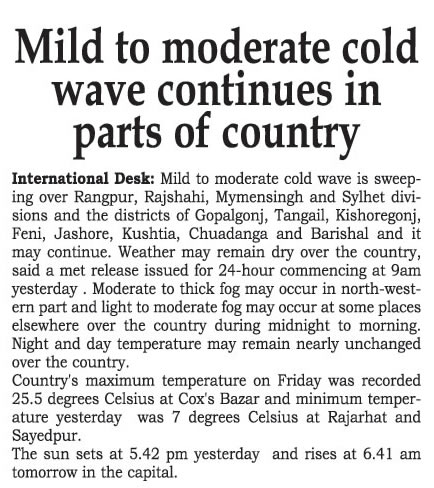 Mild to moderate cold wave continues in parts of country

International Desk: Mild to moderate cold wave is sweeping over Rangpur, Rajshahi, Mymensingh and Sylhet divisions and the districts of Gopalgonj, Tangail, Kishoregonj, Feni, Jashore, Kushtia, Chuadanga and Barishal and it may continue. Weather may remain dry over the country, said a met release issued for 24-hour commencing at 9am yesterday . Moderate to thick fog may occur in north-western part and light to moderate fog may occur at some places elsewhere over the country during midnight to morning. Night and day temperature may remain nearly unchanged over the country.

Country's maximum temperature on Friday was recorded 25.5 degrees Celsius at Cox's Bazar and minimum temperature yesterday was 7 degrees Celsius at Rajarhat and Sayedpur.

The sun sets at 5.42 pm yesterday and rises at 6.41 am tomorrow in the capital.